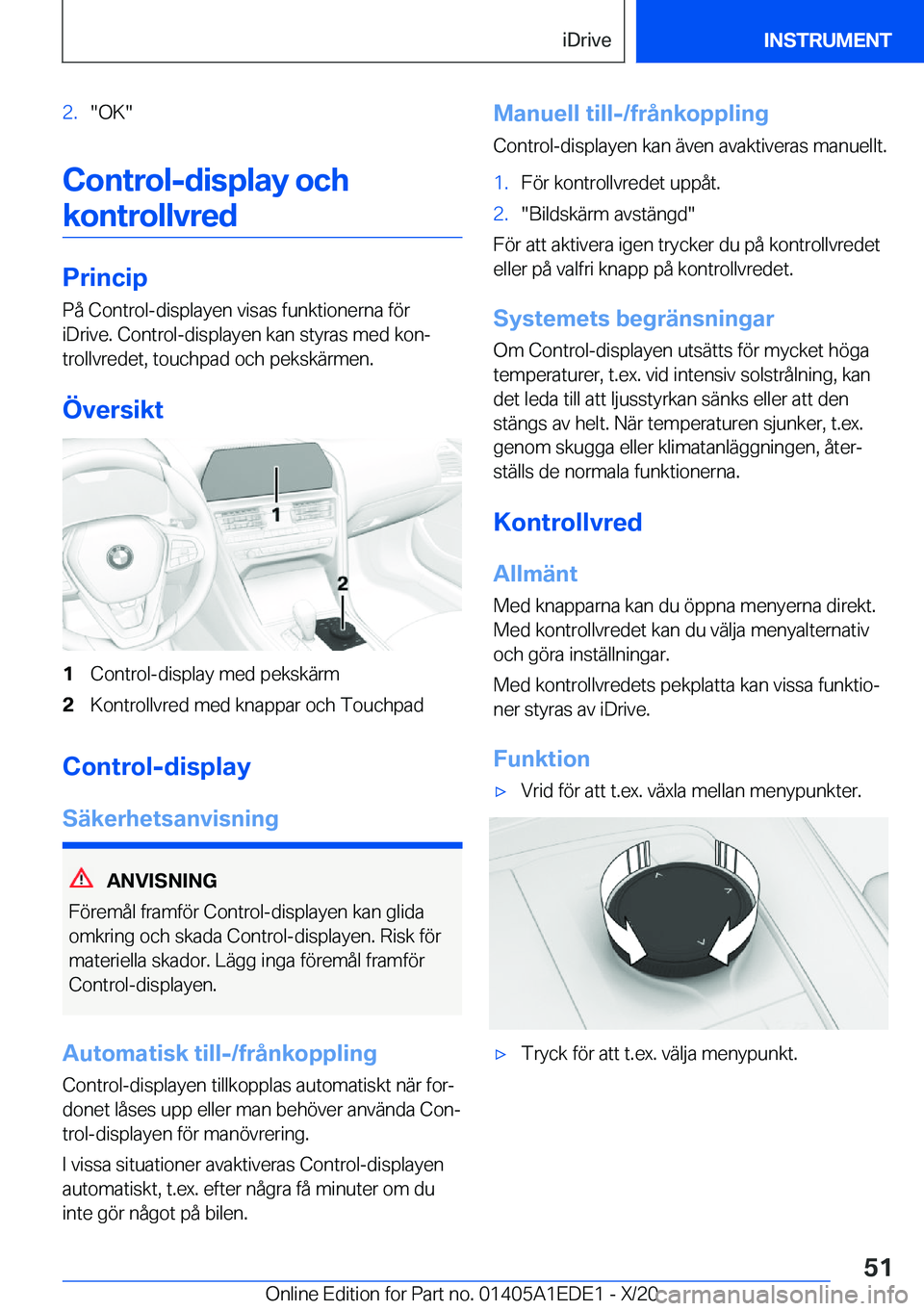 iDrive

INSTRUMENT

2. "OK"

Control-display och kontrollvred

Princip

På Control-displayen visas funktionerna för iDrive. Control-displayen kan styras med kontrollvredet, touchpad och pekskärmen.

Översikt

1

2

1 Control-display med pekskärm

2 Kontrollvred med knappar och Touchpad

Control-display

Säkerhetsanvisning

ANVISNING

Föremål framför Control-displayen kan glida omkring och skada Control-displayen. Risk för materiella skador. Lägg inga föremål framför Control-displayen.

Automatisk till-/frånkoppling

Control-displayen tillkopplas automatiskt när fordonet låses upp eller man behöver använda Control-displayen för manövrering.

I vissa situationer avaktiveras Control-displayen automatiskt, t.ex. efter några få minuter om du inte gör något på bilen.

Manuell till-/frånkoppling

Control-displayen kan även avaktiveras manuellt.

1. För kontrollvredet uppåt.

2. "Bildskärm avstängd"

För att aktivera igen trycker du på kontrollvredet eller på valfri knapp på kontrollvredet.

Systemets begränsningar

Om Control-displayen utsätts för mycket höga temperaturer, t.ex. vid intensiv solstrålning, kan det leda till att ljusstyrkan sänks eller att den stängs av helt. När temperaturen sjunker, t.ex. genom skugga eller klimatanläggningen, återställs de normala funktionerna.

Kontrollvred

Allmänt

Med knapparna kan du öppna menyerna direkt. Med kontrollvredet kan du välja menyalternativ och göra inställningar.

Med kontrollvredets pekplatta kan vissa funktioner styras av iDrive.

Funktion

▷ Vrid för att t.ex. växla mellan menypunkter.

▷ Tryck för att t.ex. välja menypunkt.

51

Online Edition for Part no. 01405A1EDE1 - X/20 carmanualsonline.info